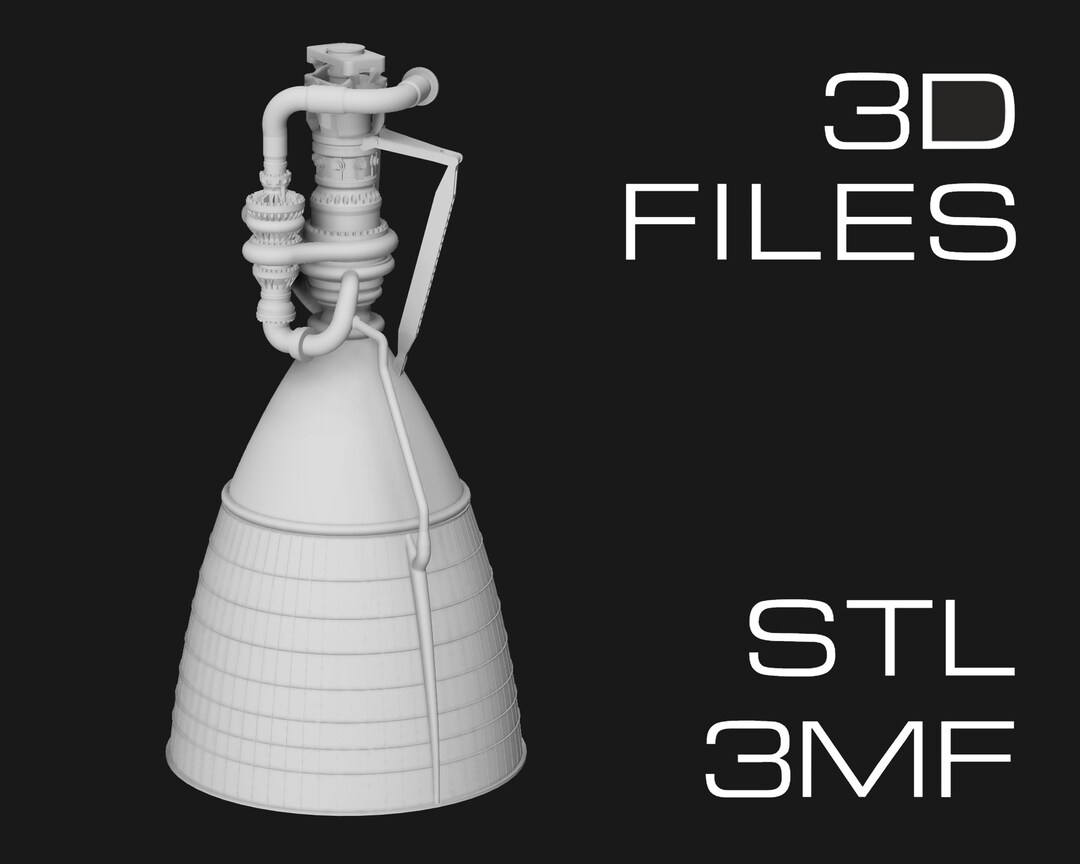 3D
FILES

STL
3MF